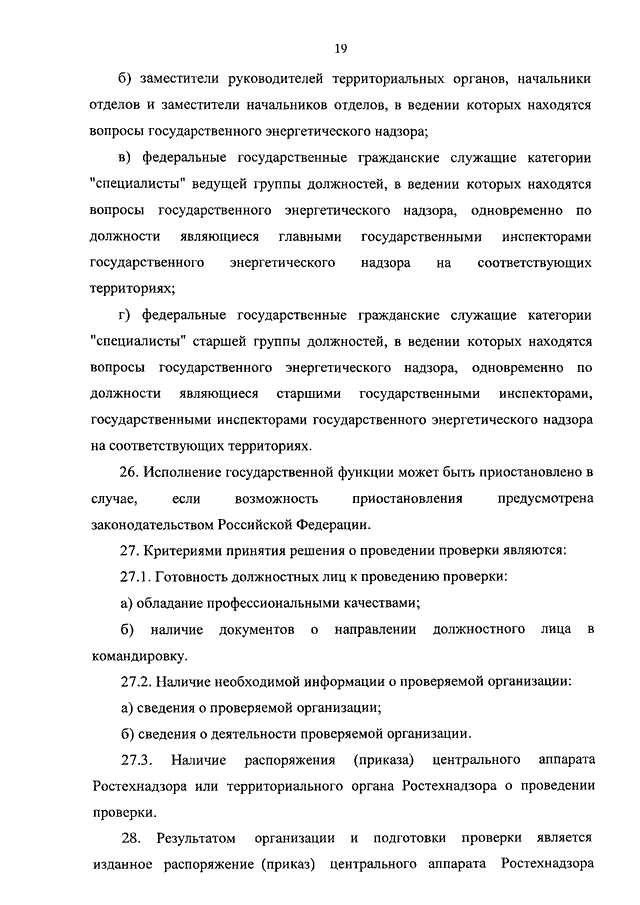 19

б) заместители руководителей территориальных органов, начальники отделов и заместители начальников отделов, в ведении которых находятся вопросы государственного энергетического надзора;

в) федеральные государственные гражданские служащие категории "специалисты" ведущей группы должностей, в ведении которых находятся вопросы государственного энергетического надзора, одновременно по должности являющиеся главными государственными инспекторами государственного энергетического надзора на соответствующих территориях;

г) федеральные государственные гражданские служащие категории "специалисты" старшей группы должностей, в ведении которых находятся вопросы государственного энергетического надзора, одновременно по должности являющиеся старшими государственными инспекторами, государственными инспекторами государственного энергетического надзора на соответствующих территориях.

26. Исполнение государственной функции может быть приостановлено в случае, если возможность приостановления предусмотрена законодательством Российской Федерации.

27. Критериями принятия решения о проведении проверки являются:

27.1. Готовность должностных лиц к проведению проверки:

а) обладание профессиональными качествами;

б) наличие документов о направлении должностного лица в командировку.

27.2. Наличие необходимой информации о проверяемой организации:

а) сведения о проверяемой организации;

б) сведения о деятельности проверяемой организации.

27.3. Наличие распоряжения (приказа) центрального аппарата Ростехнадзора или территориального органа Ростехнадзора о проведении проверки.

28. Результатом организации и подготовки проверки является изданное распоряжение (приказ) центрального аппарата Ростехнадзора